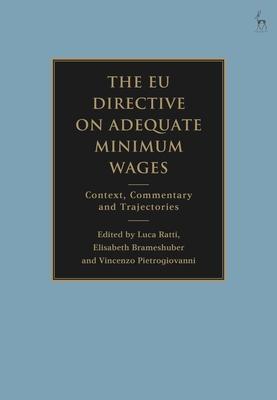 THE EU DIRECTIVE ON ADEQUATE MINIMUM WAGES

Context, Commentary and Trajectories

Edited by Luca Ratti, Elisabeth Brameshuber and Vincenzo Pietrogiovanni